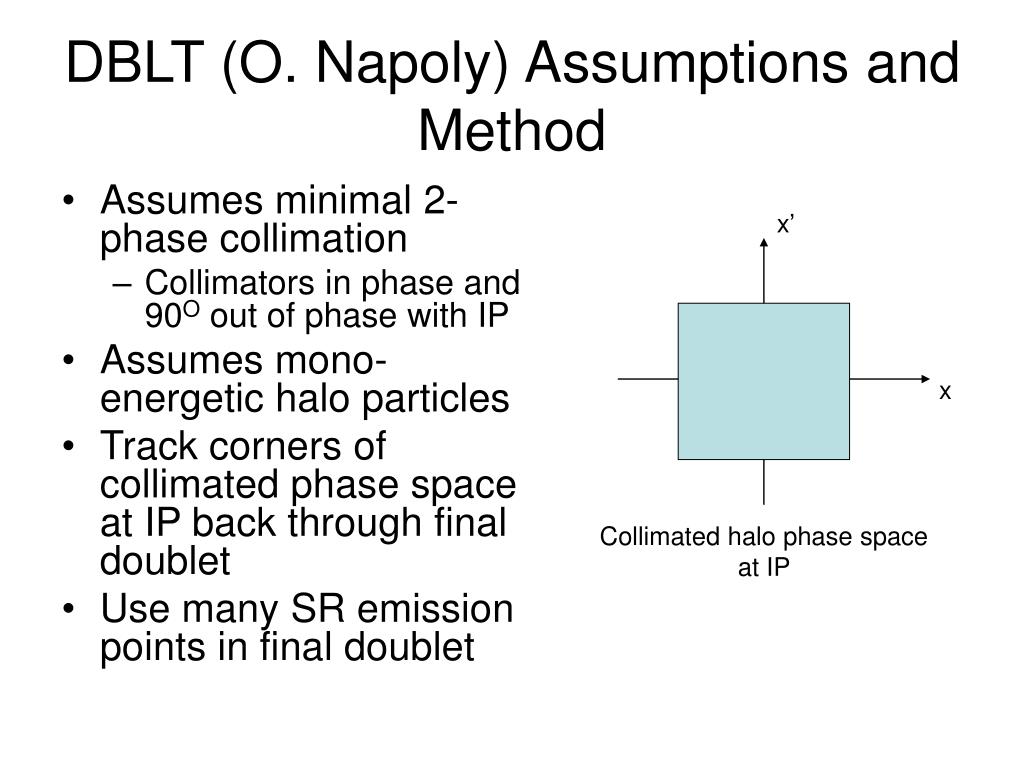 DBLT (O. Napoly) Assumptions and Method

• Assumes minimal 2-phase collimation
  – Collimators in phase and $90^O$ out of phase with IP
• Assumes mono-energetic halo particles
• Track corners of collimated phase space at IP back through final doublet
• Use many SR emission points in final doublet

x’

x

Collimated halo phase space at IP